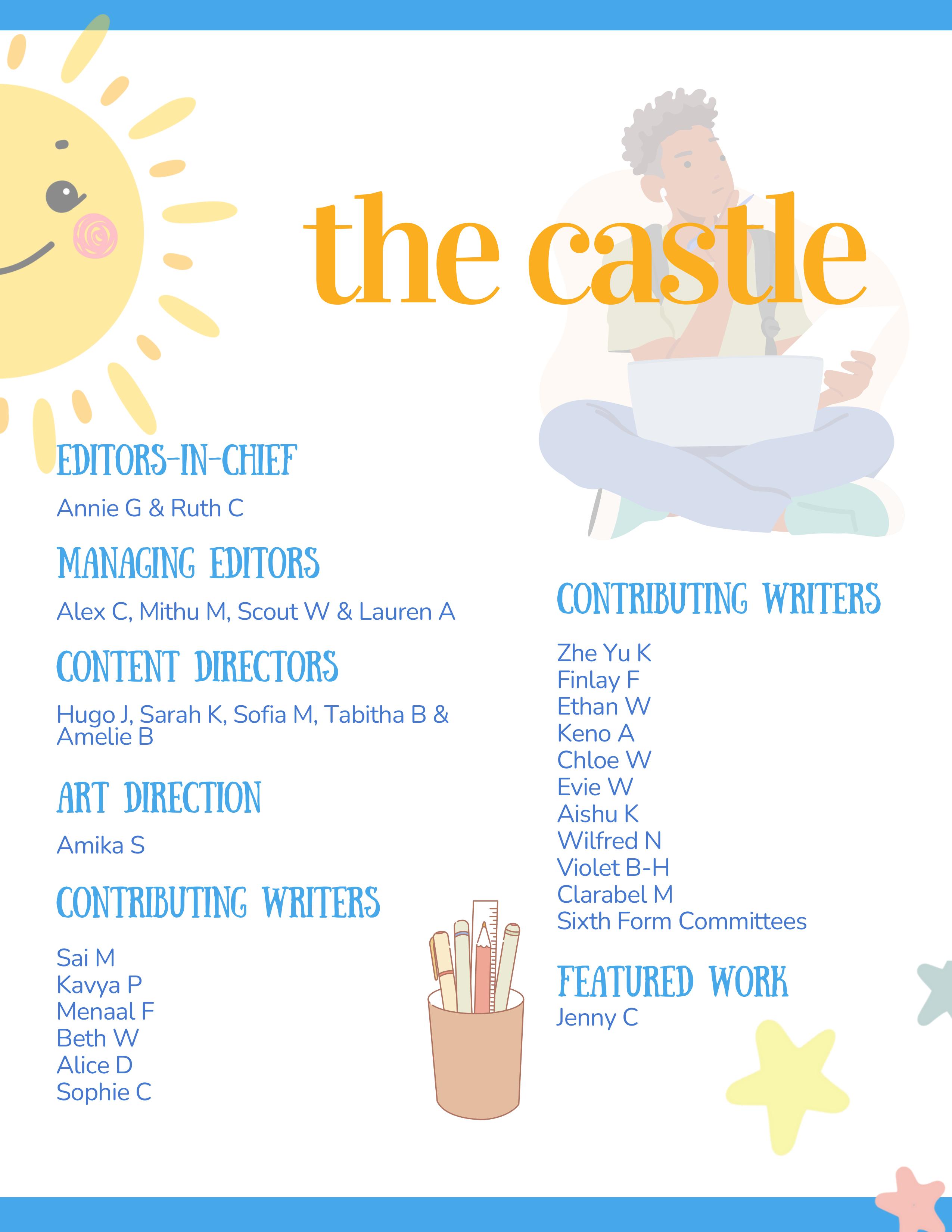 the castle

EDITORS-IN-CHIEF

Annie G & Ruth C

MANAGING EDITORS

Alex C, Mithu M, Scout W & Lauren A

CONTENT DIRECTORS

Hugo J, Sarah K, Sofia M, Tabitha B & Amelie B

ART DIRECTION

Amika S

CONTRIBUTING WRITERS

Sai M
Kavya P
Menaal F
Beth W
Alice D
Sophie C

CONTRIBUTING WRITERS

Zhe Yu K
Finlay F
Ethan W
Keno A
Chloe W
Evie W
Aishu K
Wilfred N
Violet B-H
Clarabel M
Sixth Form Committees

FEATURED WORK

Jenny C